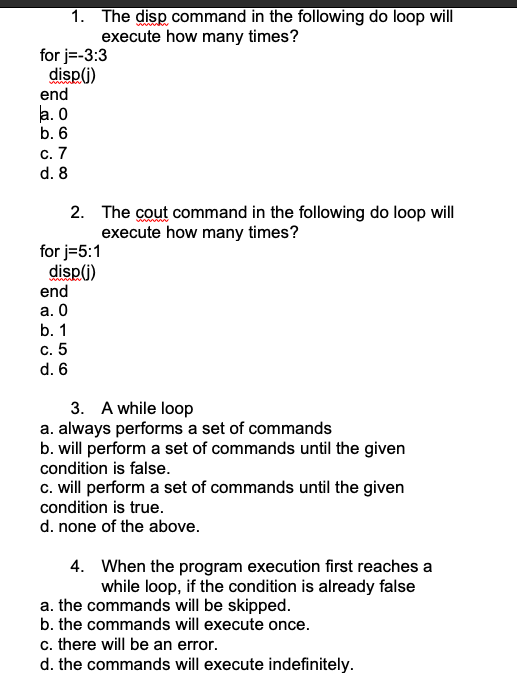 1. The disp command in the following do loop will execute how many times?
for j=-3:3
disp(j)
end
a. 0
b. 6
c. 7
d. 8

2. The cout command in the following do loop will execute how many times?
for j=5:1
disp(j)
end
a. 0
b. 1
c. 5
d. 6

3. A while loop
a. always performs a set of commands
b. will perform a set of commands until the given condition is false.
c. will perform a set of commands until the given condition is true.
d. none of the above.

4. When the program execution first reaches a while loop, if the condition is already false
a. the commands will be skipped.
b. the commands will execute once.
c. there will be an error.
d. the commands will execute indefinitely.